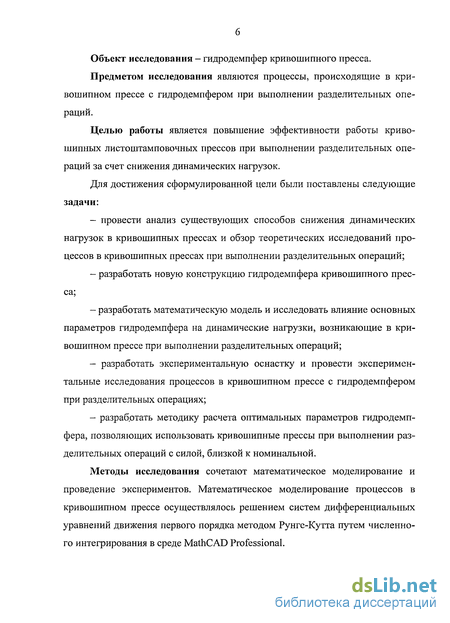 6

Объект исследования – гидродемпфер кривошипного пресса.

Предметом исследования являются процессы, происходящие в кривошипном прессе с гидродемпфером при выполнении разделительных операций.

Целью работы является повышение эффективности работы кривошипных листоштамповочных прессов при выполнении разделительных операций за счет снижения динамических нагрузок.

Для достижения сформулированной цели были поставлены следующие задачи:

– провести анализ существующих способов снижения динамических нагрузок в кривошипных прессах и обзор теоретических исследований процессов в кривошипных прессах при выполнении разделительных операций;

– разработать новую конструкцию гидродемпфера кривошипного пресса;

– разработать математическую модель и исследовать влияние основных параметров гидродемпфера на динамические нагрузки, возникающие в кривошипном прессе при выполнении разделительных операций;

– разработать экспериментальную оснастку и провести экспериментальные исследования процессов в кривошипном прессе с гидродемпфером при разделительных операциях;

– разработать методику расчета оптимальных параметров гидродемпфера, позволяющих использовать кривошипные прессы при выполнении разделительных операций с силой, близкой к номинальной.

Методы исследования сочетают математическое моделирование и проведение экспериментов. Математическое моделирование процессов в кривошипном прессе осуществлялось решением систем дифференциальных уравнений движения первого порядка методом Рунге-Кутта путем численного интегрирования в среде MathCAD Professional.

dsLib.net
библиотека диссертаций